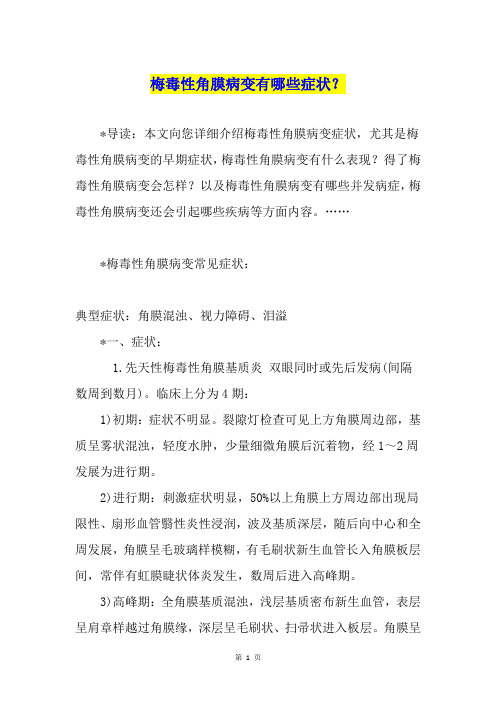 梅毒性角膜病变有哪些症状？

*导读：本文向您详细介绍梅毒性角膜病变症状，尤其是梅毒性角膜病变的早期症状，梅毒性角膜病变有什么表现？得了梅毒性角膜病变会怎样？以及梅毒性角膜病变有哪些并发病症，梅毒性角膜病变还会引起哪些疾病等方面内容。……

*梅毒性角膜病变常见症状：

典型症状：角膜混浊、视力障碍、泪溢

*一、症状：

1.先天性梅毒性角膜基质炎 双眼同时或先后发病(间隔数周到数月)。临床上分为4期：

1)初期：症状不明显。裂隙灯检查可见上方角膜周边部，基质呈雾状混浊，轻度水肿，少量细微角膜后沉着物，经1～2周发展为进行期。

2)进行期：刺激症状明显，50%以上角膜上方周边部出现局限性、扇形血管翳性炎性浸润，波及基质深层，随后向中心和全周发展，角膜呈毛玻璃样模糊，有毛刷状新生血管长入角膜板层间，常伴有虹膜睫状体炎发生，数周后进入高峰期。

3)高峰期：全角膜基质混浊，浅层基质密布新生血管，表层呈肩章样越过角膜缘，深层呈毛刷状、扫帚状进入板层。角膜呈

第 1 页